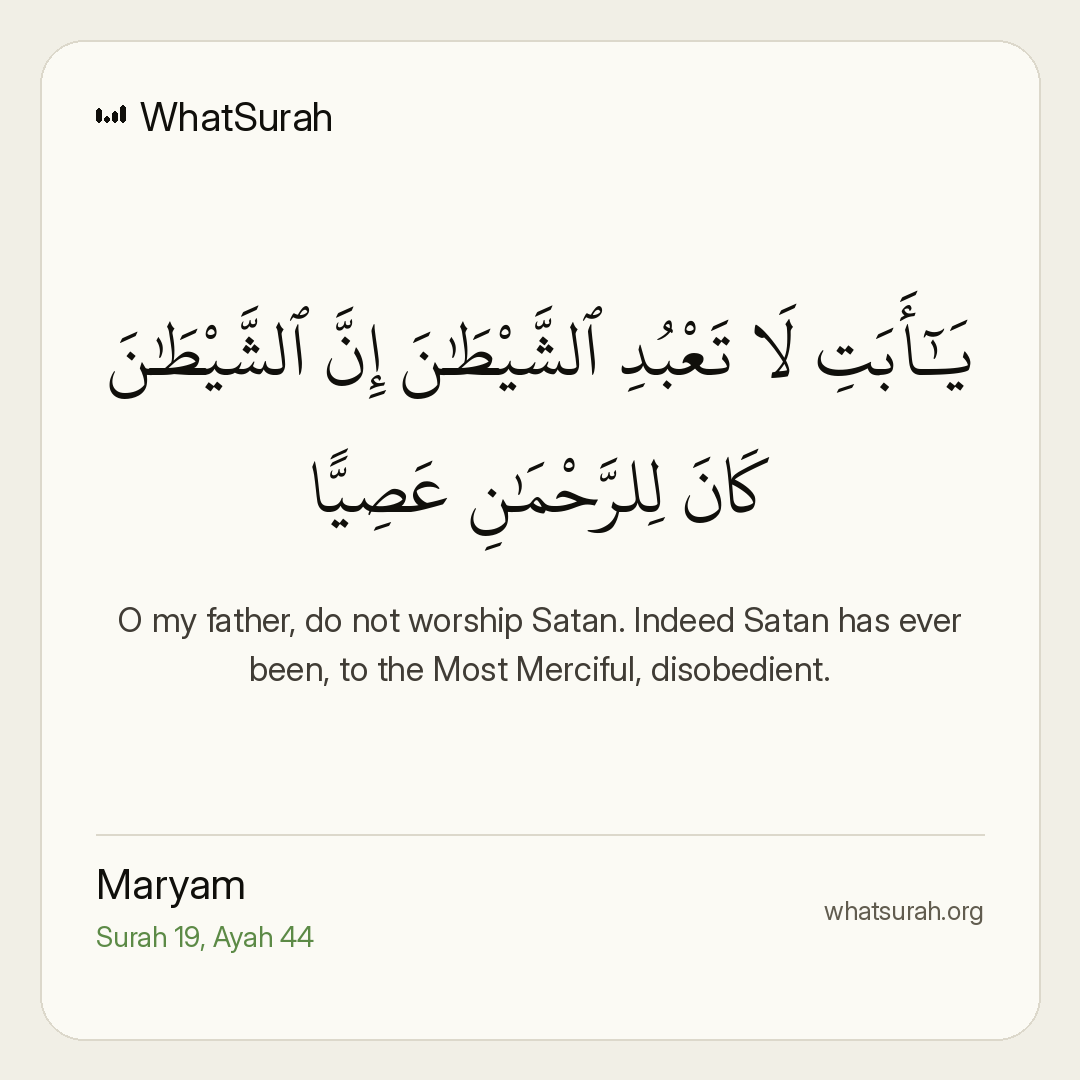 WhatSurah

يَـٰٓأَبَتِ لَا تَعْبُدِ ٱلشَّيْطَـٰنَ إِنَّ ٱلشَّيْطَـٰنَ كَانَ لِلرَّحْمَـٰنِ عَصِيًّا

O my father, do not worship Satan. Indeed Satan has ever been, to the Most Merciful, disobedient.

Maryam
Surah 19, Ayah 44

whatsurah.org